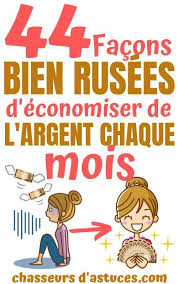 44 Façons BIEN RUSÉES d'économiser de L'ARGENT CHAQUE mois

chasseurs d'astuces.com